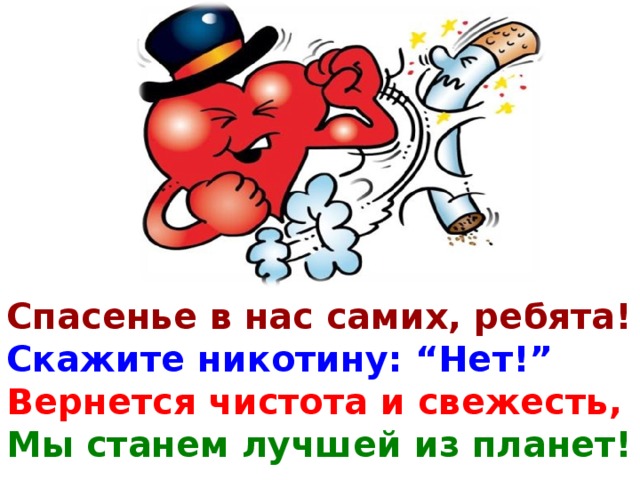 Спасенье в нас самих, ребята!
Скажите никотину: “Нет!”
Вернется чистота и свежесть,
Мы станем лучшей из планет!